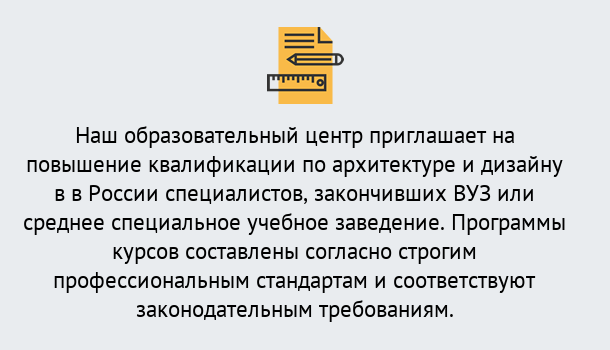 Наш образовательный центр приглашает на повышение квалификации по архитектуре и дизайну в в России специалистов, закончивших ВУЗ или среднее специальное учебное заведение. Программы курсов составлены согласно строгим профессиональным стандартам и соответствуют законодательным требованиям.